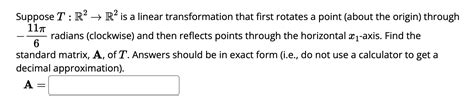 Suppose $T : \mathbb{R}^2 \to \mathbb{R}^2$ is a linear transformation that first rotates a point (about the origin) through $-\frac{11\pi}{6}$ radians (clockwise) and then reflects points through the horizontal $x_1$-axis. Find the standard matrix, $\mathbf{A}$, of $T$. Answers should be in exact form (i.e., do not use a calculator to get a decimal approximation).

$\mathbf{A} =$